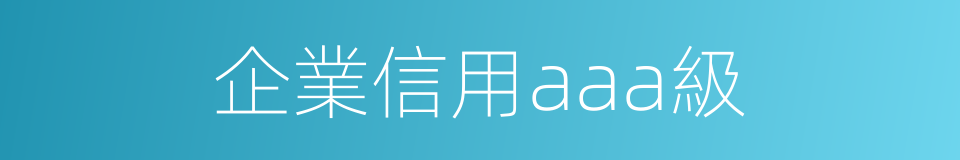 企業信用aaa級